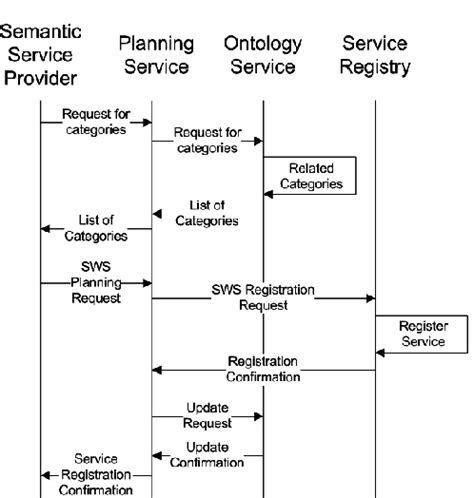 Semantic Service Provider

Planning Service

Ontology Service

Service Registry

Request for categories

Request for categories

Related Categories

List of Categories

List of Categories

SWS Planning Request

SWS Registration Request

Register Service

Registration Confirmation

Update Request

Update Confirmation

Service Registration Confirmation